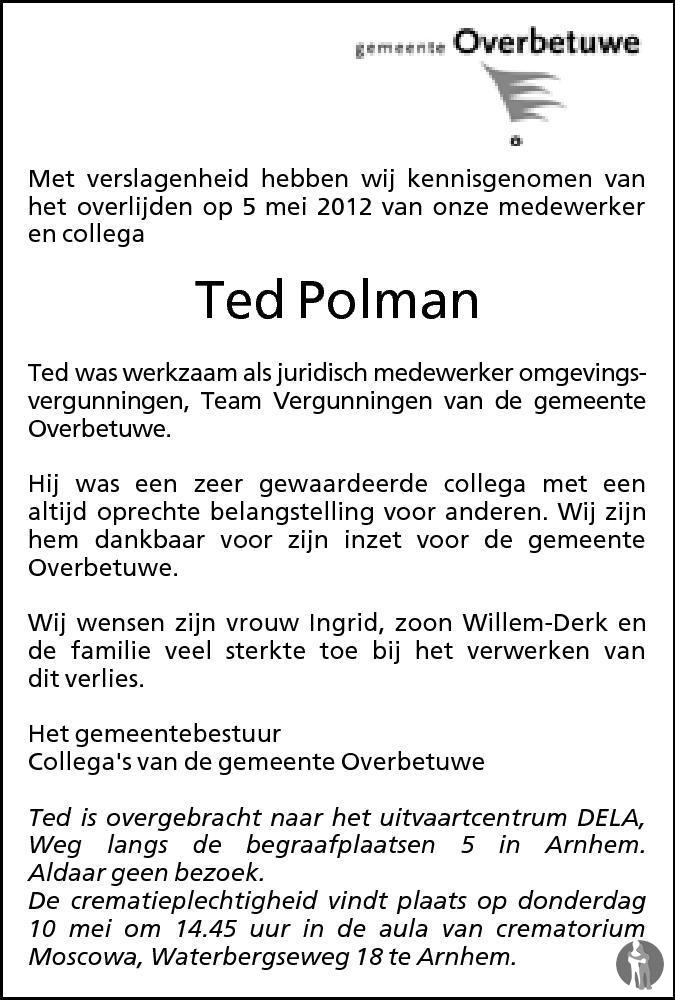 gemeente Overbetuwe

Met verslagenheid hebben wij kennisgenomen van het overlijden op 5 mei 2012 van onze medewerker en collega

Ted Polman

Ted was werkzaam als juridisch medewerker omgevingsvergunningen, Team Vergunningen van de gemeente Overbetuwe.

Hij was een zeer gewaardeerde collega met een altijd oprechte belangstelling voor anderen. Wij zijn hem dankbaar voor zijn inzet voor de gemeente Overbetuwe.

Wij wensen zijn vrouw Ingrid, zoon Willem-Derk en de familie veel sterkte toe bij het verwerken van dit verlies.

Het gemeentebestuur
Collega's van de gemeente Overbetuwe

Ted is overgebracht naar het uitvaartcentrum DELA, Weg langs de begraafplaatsen 5 in Arnhem. Aldaar geen bezoek.
De crematieplechtigheid vindt plaats op donderdag 10 mei om 14.45 uur in de aula van crematorium Moscowa, Waterbergseweg 18 te Arnhem.